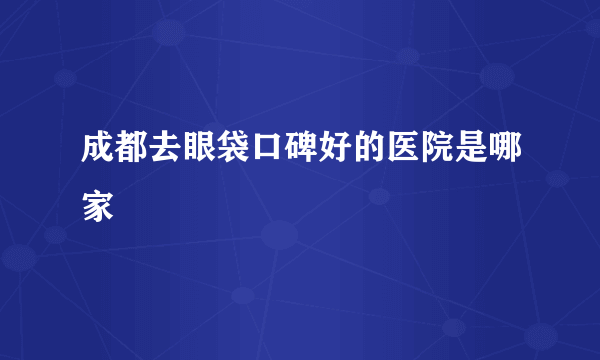 成都去眼袋口碑好的医院是哪家